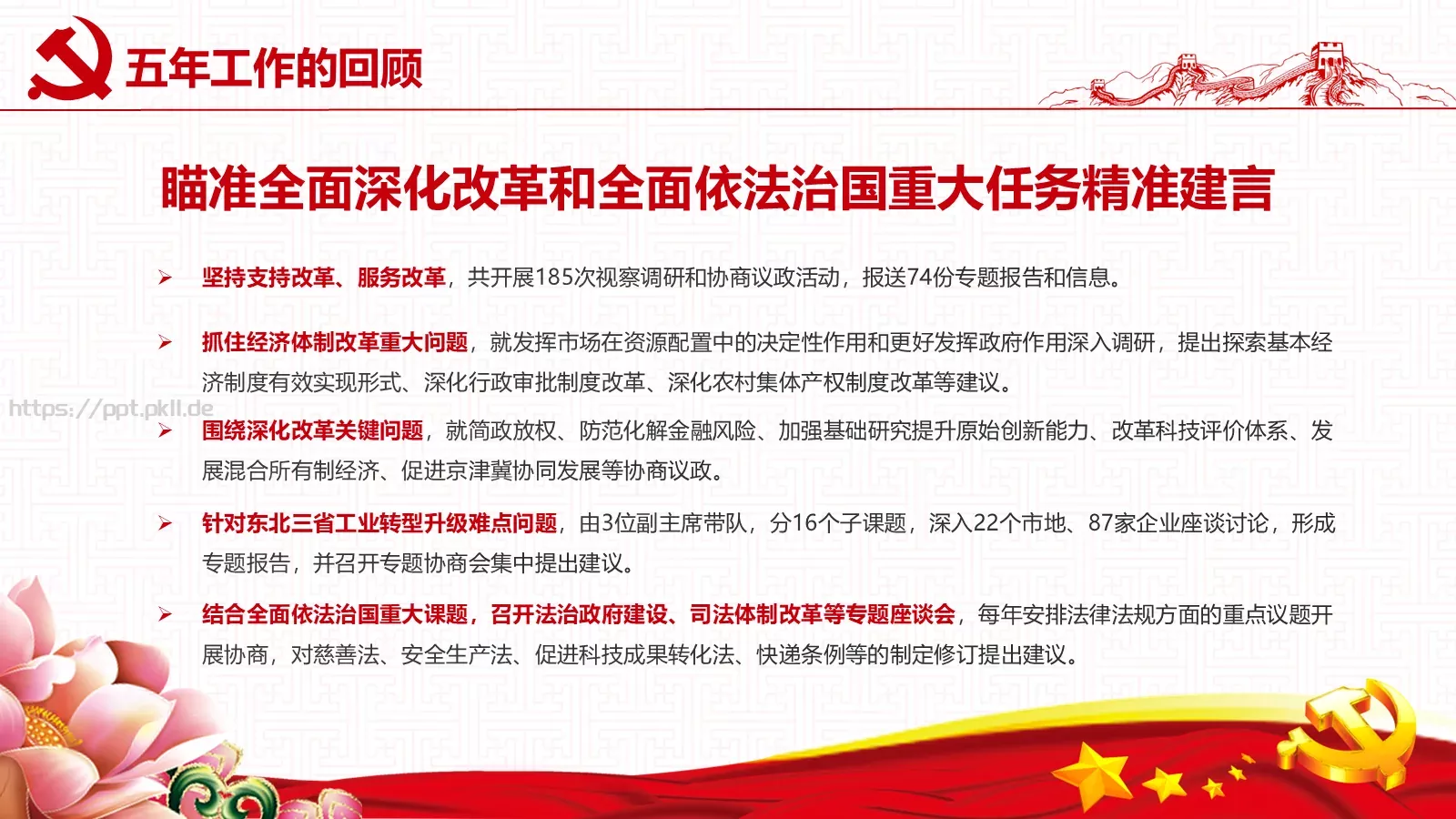 五年工作的回顾

瞄准全面深化改革和全面依法治国重大任务精准建言

➢ 坚持支持改革、服务改革，共开展185次视察调研和协商议政活动，报送74份专题报告和信息。

➢ 抓住经济体制改革重大问题，就发挥市场在资源配置中的决定性作用和更好发挥政府作用深入调研，提出探索基本经济制度有效实现形式、深化行政审批制度改革、深化农村集体产权制度改革等建议。

https://ppt.pkll.de

➢ 围绕深化改革关键问题，就简政放权、防范化解金融风险、加强基础研究提升原始创新能力、改革科技评价体系、发展混合所有制经济、促进京津冀协同发展等协商议政。

➢ 针对东北三省工业转型升级难点问题，由3位副主席带队，分16个子课题，深入22个市地、87家企业座谈讨论，形成专题报告，并召开专题协商会集中提出建议。

➢ 结合全面依法治国重大课题，召开法治政府建设、司法体制改革等专题座谈会，每年安排法律法规方面的重点议题开展协商，对慈善法、安全生产法、促进科技成果转化法、快递条例等的制定修订提出建议。